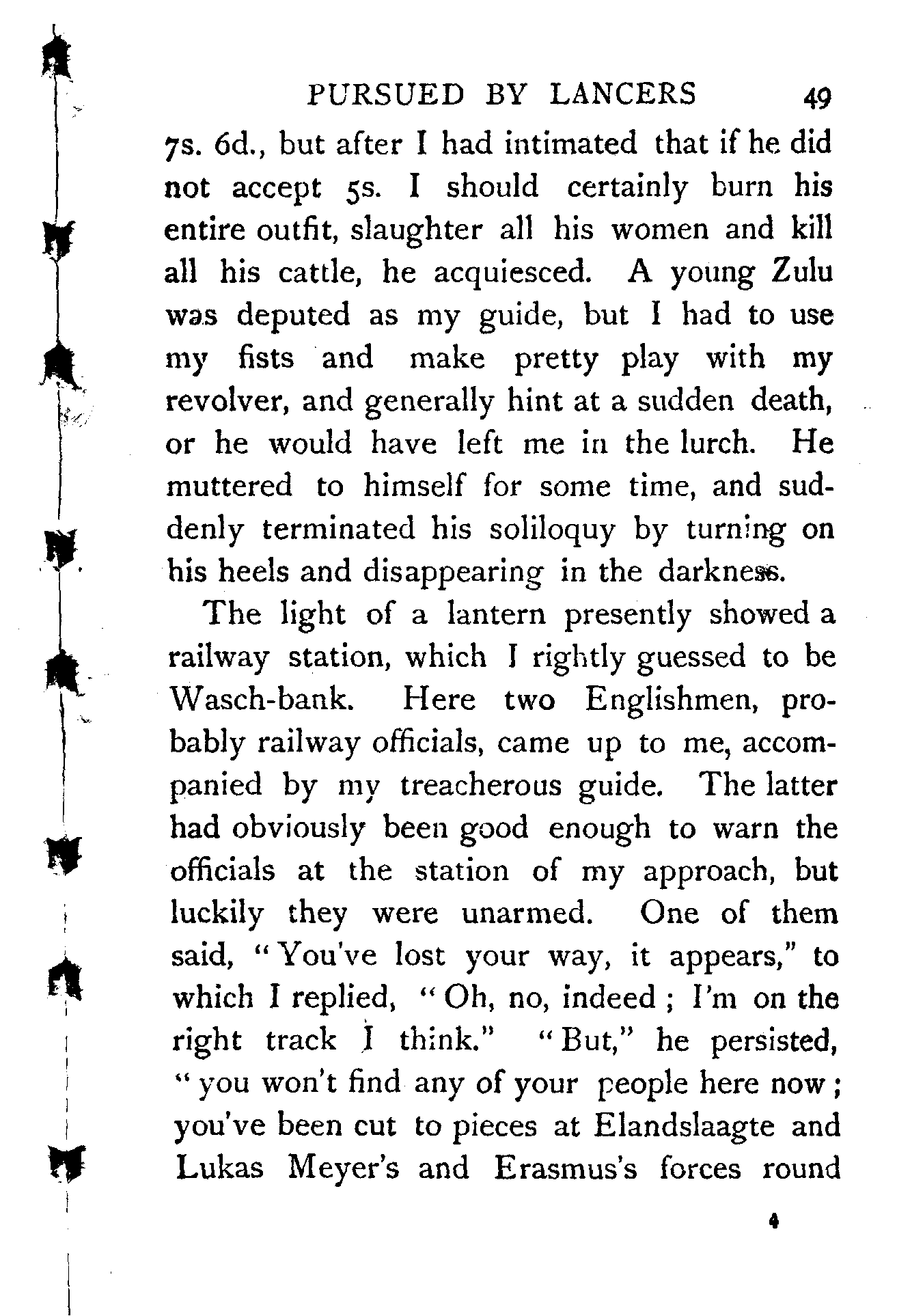 PURSUED BY LANCERS 49

7s. 6d., but after I had intimated that if he did not accept 5s. I should certainly burn his entire outfit, slaughter all his women and kill all his cattle, he acquiesced. A young Zulu was deputed as my guide, but I had to use my fists and make pretty play with my revolver, and generally hint at a sudden death, or he would have left me in the lurch. He muttered to himself for some time, and suddenly terminated his soliloquy by turning on his heels and disappearing in the darkness.

The light of a lantern presently showed a railway station, which I rightly guessed to be Wasch-bank. Here two Englishmen, probably railway officials, came up to me, accompanied by my treacherous guide. The latter had obviously been good enough to warn the officials at the station of my approach, but luckily they were unarmed. One of them said, "You've lost your way, it appears," to which I replied, "Oh, no, indeed; I'm on the right track I think." "But," he persisted, "you won't find any of your people here now; you've been cut to pieces at Elandslaagte and Lukas Meyer's and Erasmus's forces round

4